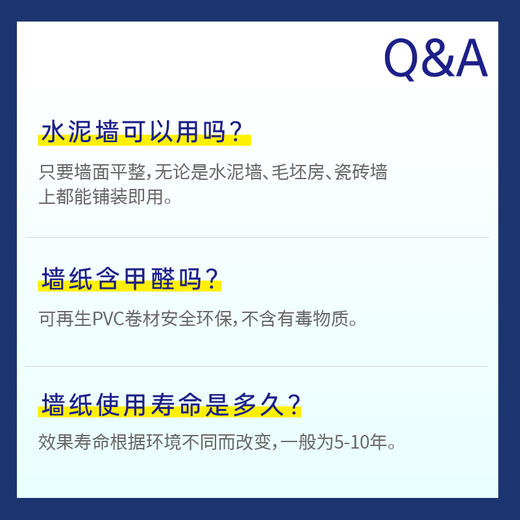 Q&A

水泥墙可以用吗？

只要墙面平整，无论是水泥墙、毛坯房、瓷砖墙上都能铺装即用。

墙纸含甲醛吗？

可再生PVC卷材安全环保，不含有毒物质。

墙纸使用寿命是多久？

效果寿命根据环境不同而改变，一般为5-10年。